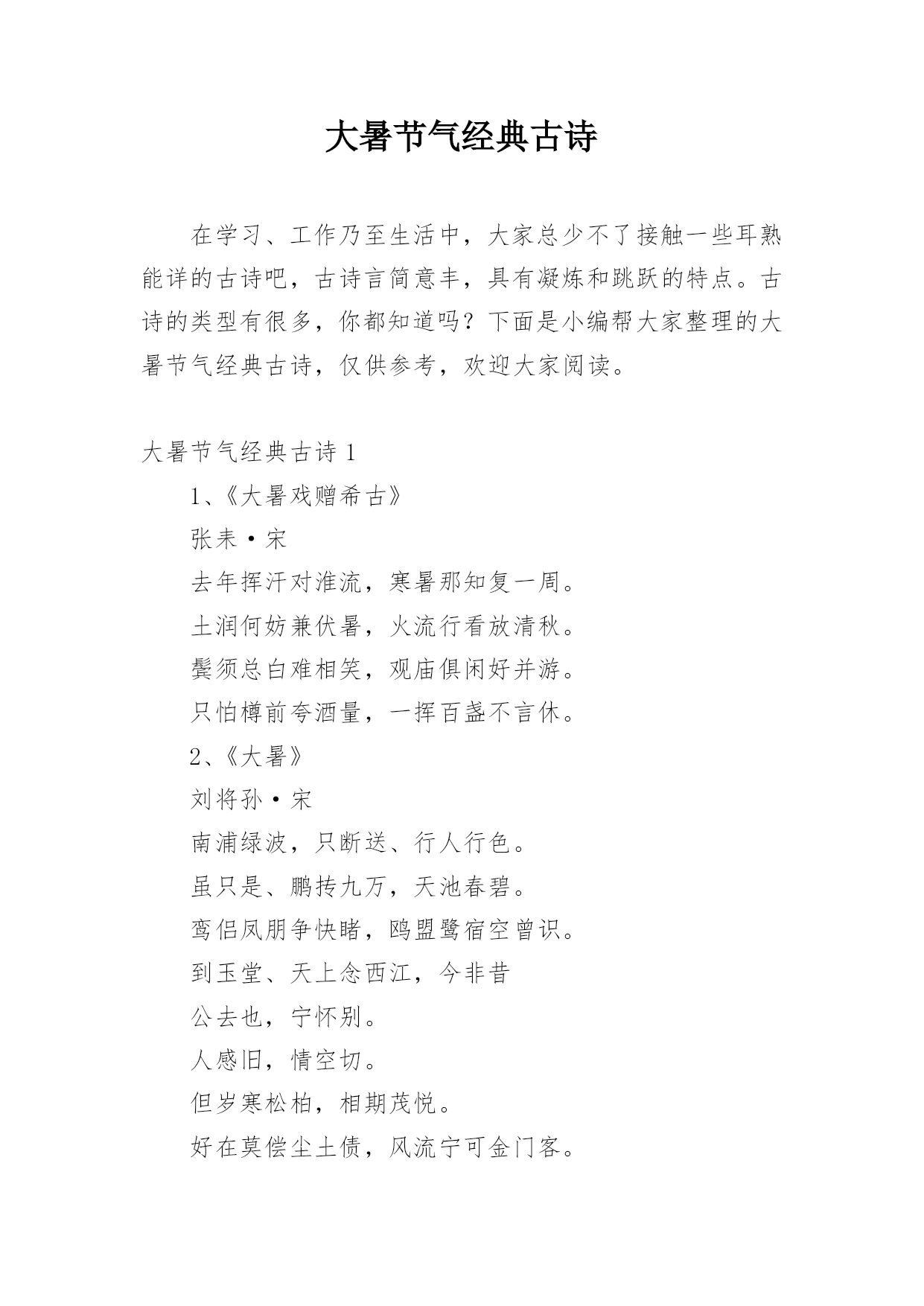 大暑节气经典古诗

在学习、工作乃至生活中，大家总少不了接触一些耳熟能详的古诗吧，古诗言简意丰，具有凝炼和跳跃的特点。古诗的类型有很多，你都知道吗？下面是小编帮大家整理的大暑节气经典古诗，仅供参考，欢迎大家阅读。

大暑节气经典古诗 1

1、《大暑戏赠希古》

张耒·宋

去年挥汗对淮流，寒暑那知复一周。

土润何妨兼伏暑，火流行看放清秋。

鬓须总白难相笑，观庙俱闲好并游。

只怕樽前夸酒量，一挥百盏不言休。

2、《大暑》

刘将孙·宋

南浦绿波，只断送、行人行色。

虽只是、鹏抟九万，天池春碧。

鸾侣凤朋争快睹，鸥盟鹭宿空曾识。

到玉堂、天上念西江，今非昔

公去也，宁怀别。

人感旧，情空切。

但岁寒松柏，相期茂悦。

好在莫偿尘土债，风流宁可金门客。